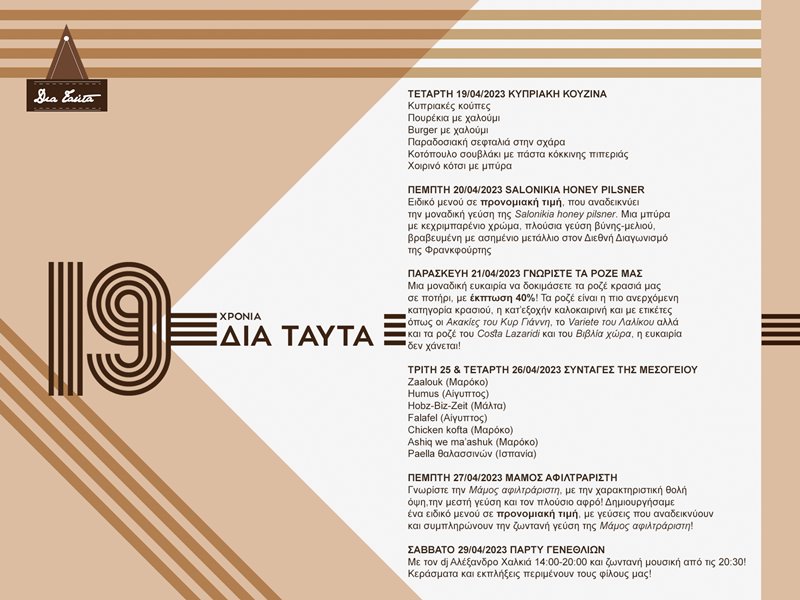 Δια Ταύτα

19 ΧΡΟΝΙΑ ΔΙΑ ΤΑΥΤΑ

ΤΕΤΑΡΤΗ 19/04/2023 ΚΥΠΡΙΑΚΗ ΚΟΥΖΙΝΑ
Κυπριακές κούπες
Πουρέκια με χαλούμι
Burger με χαλούμι
Παραδοσιακή σεφταλιά στην σχάρα
Κοτόπουλο σουβλάκι με πάστα κόκκινης πιπεριάς
Χοιρινό κότσι με μπύρα

ΠΕΜΠΤΗ 20/04/2023 SALONIKIA HONEY PILSNER
Ειδικό μενού σε προνομιακή τιμή, που αναδεικνύει την μοναδική γεύση της Salonikia honey pilsner. Μια μπύρα με κεχριμπαρένιο χρώμα, πλούσια γεύση βύνης-μελιού, βραβευμένη με ασημένιο μετάλλιο στον Διεθνή Διαγωνισμό της Φρανκφούρτης

ΠΑΡΑΣΚΕΥΗ 21/04/2023 ΓΝΩΡΙΣΤΕ ΤΑ ΡΟΖΕ ΜΑΣ
Μια μοναδική ευκαιρία να δοκιμάσετε τα ροζέ κρασιά μας σε ποτήρι, με έκπτωση 40%! Τα ροζέ είναι η πιο ανερχόμενη κατηγορία κρασιού, η κατ'εξοχήν καλοκαιρινή και με ετικέτες όπως οι Ακακίες του Κυρ Γιάννη, το Variete του Λαλίκου αλλά και τα ροζέ του Costa Lazaridi και του Βιβλία χώρα, η ευκαιρία δεν χάνεται!

ΤΡΙΤΗ 25 & ΤΕΤΑΡΤΗ 26/04/2023 ΣΥΝΤΑΓΕΣ ΤΗΣ ΜΕΣΟΓΕΙΟΥ
Zaalouk (Μαρόκο)
Humus (Αίγυπτος)
Hobz-Biz-Zeit (Μάλτα)
Falafel (Αίγυπτος)
Chicken kofta (Μαρόκο)
Ashiq we ma'ashuk (Μαρόκο)
Paella θαλασσινών (Ισπανία)

ΠΕΜΠΤΗ 27/04/2023 ΜΑΜΟΣ ΑΦΙΛΤΡΑΡΙΣΤΗ
Γνωρίστε την Μάμος αφιλτράριστη, με την χαρακτηριστική θολή όψη,την μεστή γεύση και τον πλούσιο αφρό! Δημιουργήσαμε ένα ειδικό μενού σε προνομιακή τιμή, με γεύσεις που αναδεικνύουν και συμπληρώνουν την ζωντανή γεύση της Μάμος αφιλτράριστη!

ΣΑΒΒΑΤΟ 29/04/2023 ΠΑΡΤΥ ΓΕΝΕΘΛΙΩΝ
Με τον dj Αλέξανδρο Χαλκιά 14:00-20:00 και ζωντανή μουσική από τις 20:30! Κεράσματα και εκπλήξεις περιμένουν τους φίλους μας!